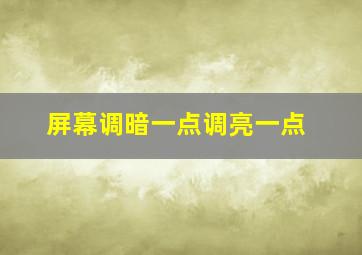 屏幕调暗一点调亮一点